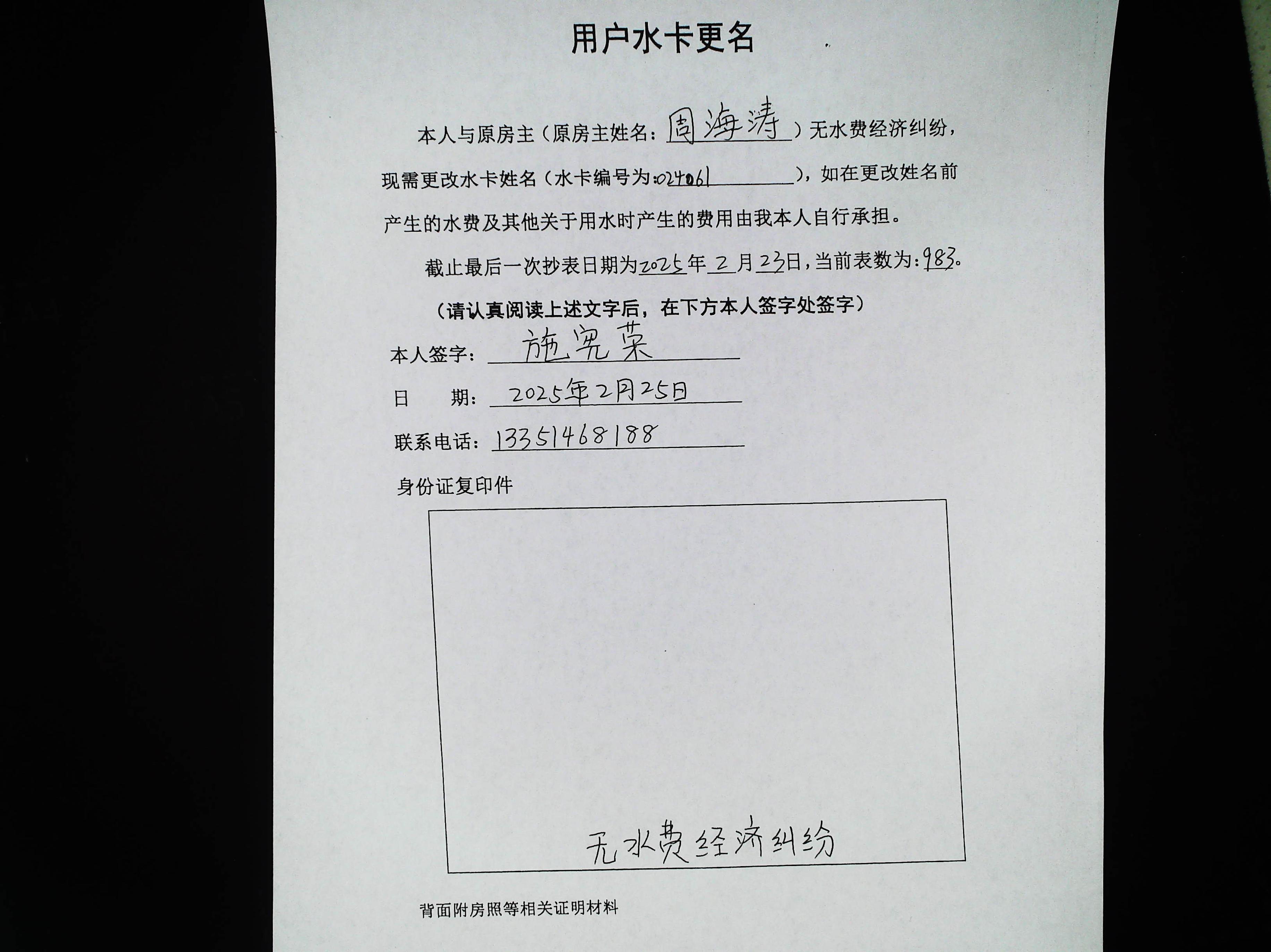 用户水卡更名

本人与原房主（原房主姓名：周海涛）无水费经济纠纷，现需更改水卡姓名（水卡编号为：024061），如在更改姓名前产生的水费及其他关于用水时产生的费用由我本人自行承担。

截止最后一次抄表日期为2025年2月23日，当前表数为：983。

（请认真阅读上述文字后，在下方本人签字处签字）

本人签字：施宪荣

日　　期：2025年2月25日

联系电话：13351468188

身份证复印件

无水费经济纠纷

背面附房照等相关证明材料